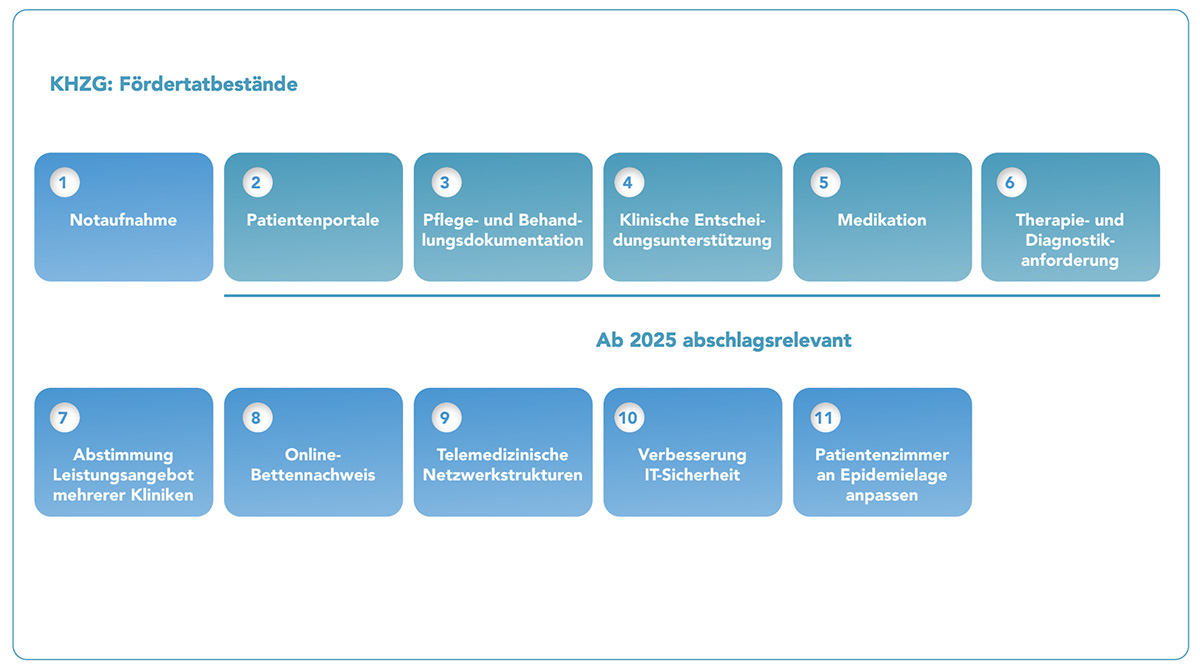 KHZG: Fördertatbestände

1
Notaufnahme

2
Patientenportale

3
Pflege- und Behandlungsdokumentation

4
Klinische Entscheidungsunterstützung

5
Medikation

6
Therapie- und Diagnostikanforderung

Ab 2025 abschlagsrelevant

7
Abstimmung Leistungsangebot mehrerer Kliniken

8
Online-Bettennachweis

9
Telemedizinische Netzwerkstrukturen

10
Verbesserung IT-Sicherheit

11
Patientenzimmer an Epidemielage anpassen